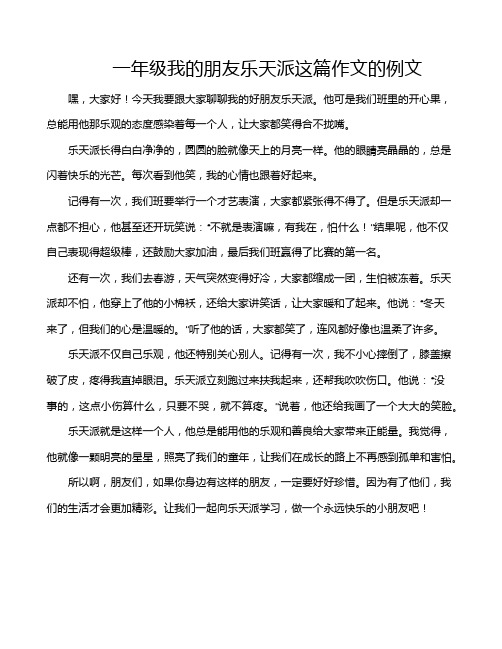 一年级我的朋友乐天派这篇作文的例文

嘿，大家好！今天我要跟大家聊聊我的好朋友乐天派。他可是我们班里的开心果，总能用他那乐观的态度感染着每一个人，让大家都笑得合不拢嘴。

乐天派长得白白净净的，圆圆的脸就像天上的月亮一样。他的眼睛亮晶晶的，总是闪着快乐的光芒。每次看到他笑，我的心情也跟着好起来。

记得有一次，我们班要举行一个才艺表演，大家都紧张得不得了。但是乐天派却一点都不担心，他甚至还开玩笑说："不就是表演嘛，有我在，怕什么！"结果呢，他不仅自己表现得超级棒，还鼓励大家加油，最后我们班赢得了比赛的第一名。

还有一次，我们去春游，天气突然变得好冷，大家都缩成一团，生怕被冻着。乐天派却不怕，他穿上了他的小棉袄，还给大家讲笑话，让大家暖和了起来。他说："冬天来了，但我们的心是温暖的。"听了他的话，大家都笑了，连风都好像也温柔了许多。

乐天派不仅自己乐观，他还特别关心别人。记得有一次，我不小心摔倒了，膝盖擦破了皮，疼得我直掉眼泪。乐天派立刻跑过来扶我起来，还帮我吹吹伤口。他说："没事的，这点小伤算什么，只要不哭，就不算疼。"说着，他还给我画了一个大大的笑脸。

乐天派就是这样一个人，他总是能用他的乐观和善良给大家带来正能量。我觉得，他就像一颗明亮的星星，照亮了我们的童年，让我们在成长的路上不再感到孤单和害怕。

所以啊，朋友们，如果你身边有这样的朋友，一定要好好珍惜。因为有了他们，我们的生活才会更加精彩。让我们一起向乐天派学习，做一个永远快乐的小朋友吧！